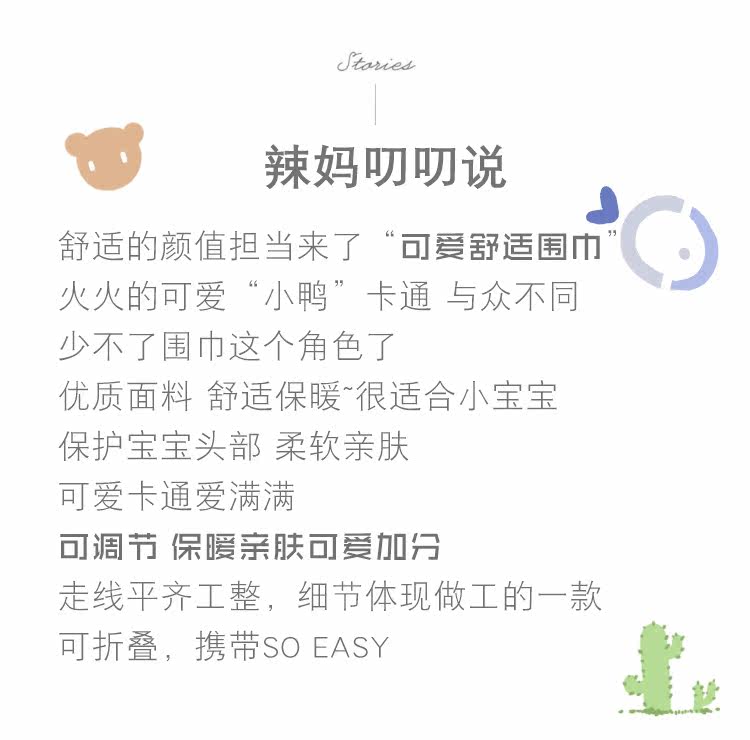 Stories

辣妈叨叨说

舒适的颜值担当来了“可爱舒适围巾”

火火的可爱“小鸭”卡通 与众不同

少不了围巾这个角色了

优质面料 舒适保暖~很适合小宝宝

保护宝宝头部 柔软亲肤

可爱卡通爱满满

可调节 保暖亲肤可爱加分

走线平齐工整，细节体现做工的一款

可折叠，携带SO EASY